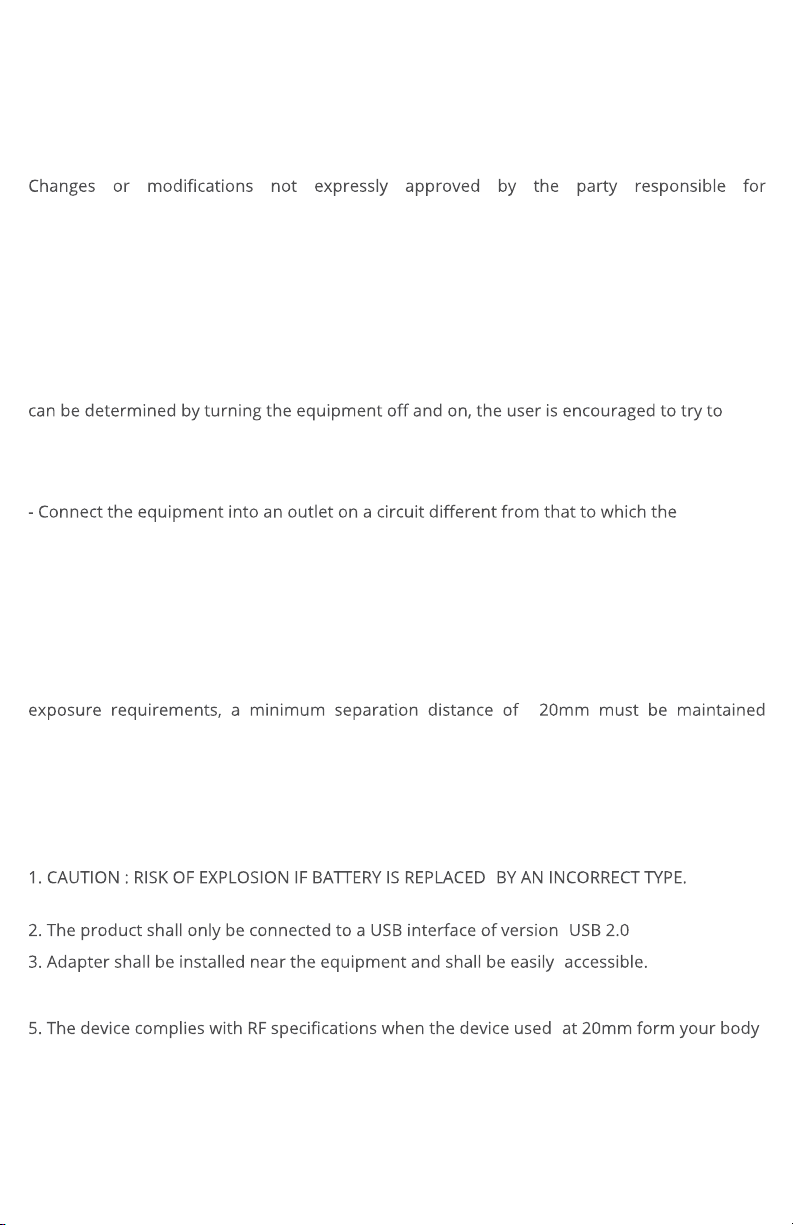 Changes or modifications not expressly approved by the party responsible for

can be determined by turning the equipment off and on, the user is encouraged to try to

- Connect the equipment into an outlet on a circuit different from that to which the

exposure requirements, a minimum separation distance of 20mm must be maintained

1. CAUTION : RISK OF EXPLOSION IF BATTERY IS REPLACED BY AN INCORRECT TYPE.

2. The product shall only be connected to a USB interface of version USB 2.0

3. Adapter shall be installed near the equipment and shall be easily accessible.

5. The device complies with RF specifications when the device used at 20mm form your body